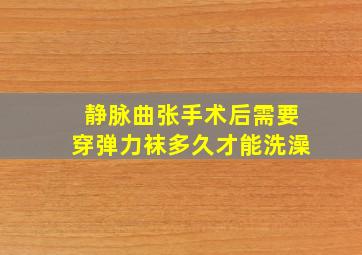 静脉曲张手术后需要
穿弹力袜多久才能洗澡